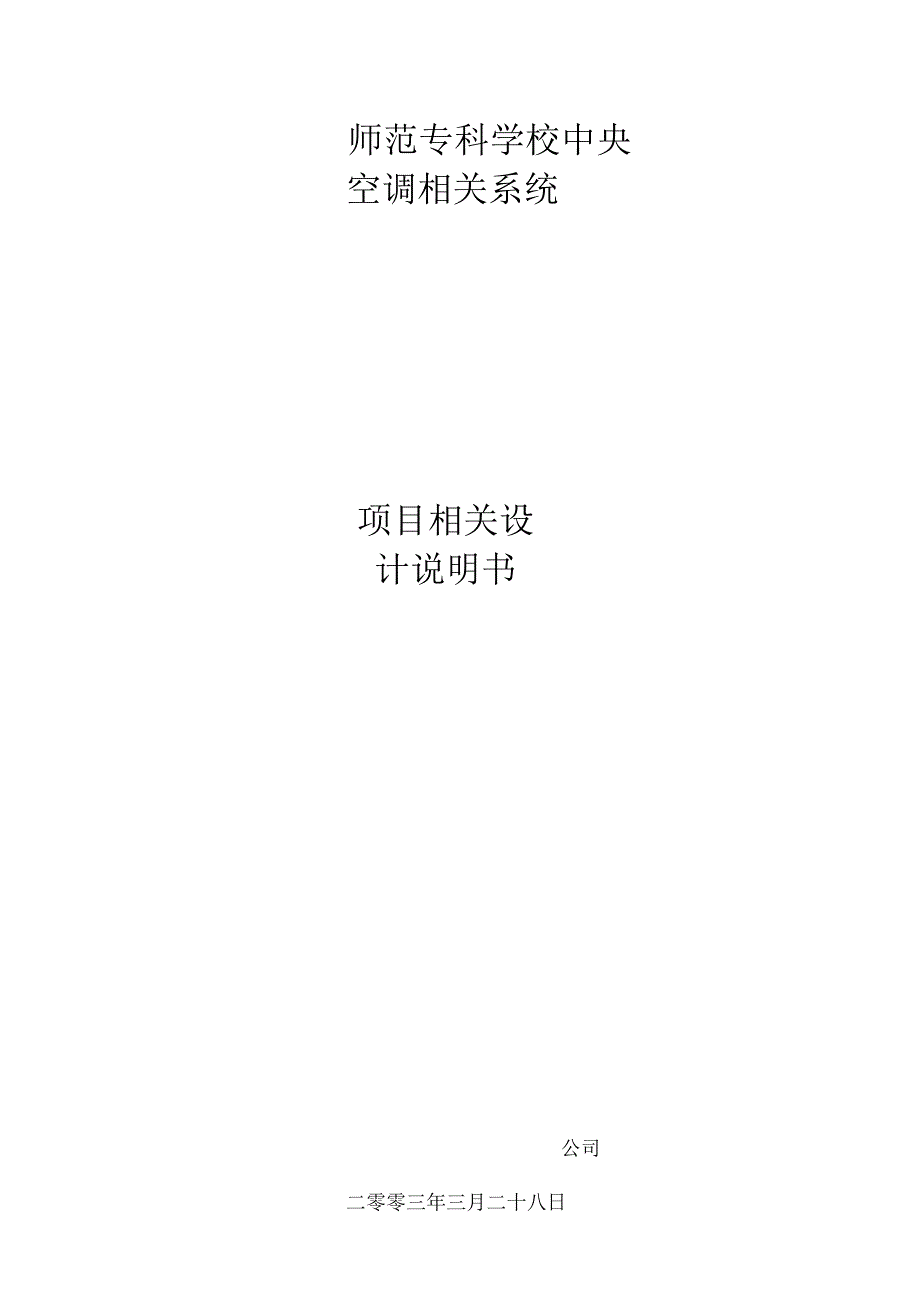 师范专科学校中央空调相关系统

项目相关设计说明书

公司

二零零三年三月二十八日